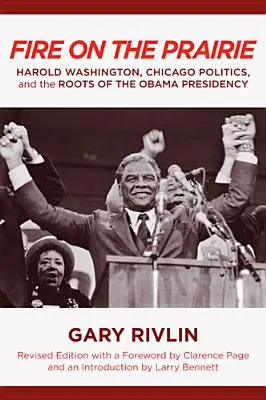 FIRE ON THE PRAIRIE

HAROLD WASHINGTON, CHICAGO POLITICS, and the ROOTS OF THE OBAMA PRESIDENCY

GARY RIVLIN

Revised Edition with a Foreword by Clarence Page and an Introduction by Larry Bennett